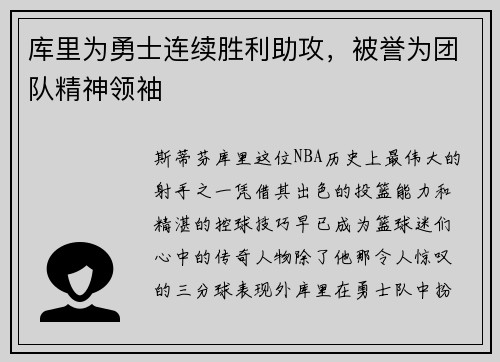 库里为勇士连续胜利助攻，被誉为团队精神领袖

斯蒂芬库里这位NBA历史上最伟大的射手之一凭借其出色的投篮能力和精湛的控球技巧早已成为篮球迷们心中的传奇人物除了他那令人惊叹的三分球表现外库里在勇士队中扮